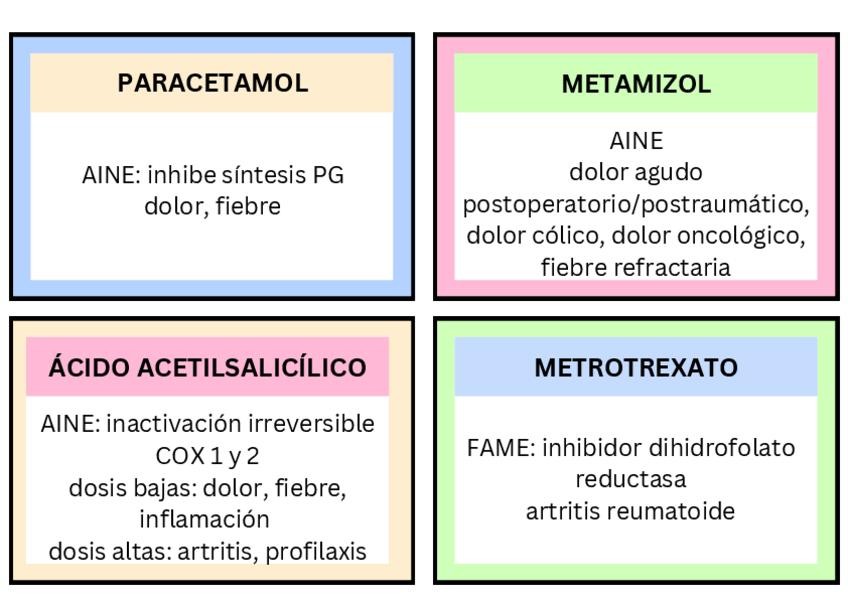 PARACETAMOL

AINE: inhibe síntesis PG
dolor, fiebre

METAMIZOL

AINE
dolor agudo
postoperatorio/postraumático,
dolor cólico, dolor oncológico,
fiebre refractaria

ÁCIDO ACETILSALICÍLICO

AINE: inactivación irreversible
COX 1 y 2
dosis bajas: dolor, fiebre,
inflamación
dosis altas: artritis, profilaxis

METROTREXATO

FAME: inhibidor dihidrofolato
reductasa
artritis reumatoide